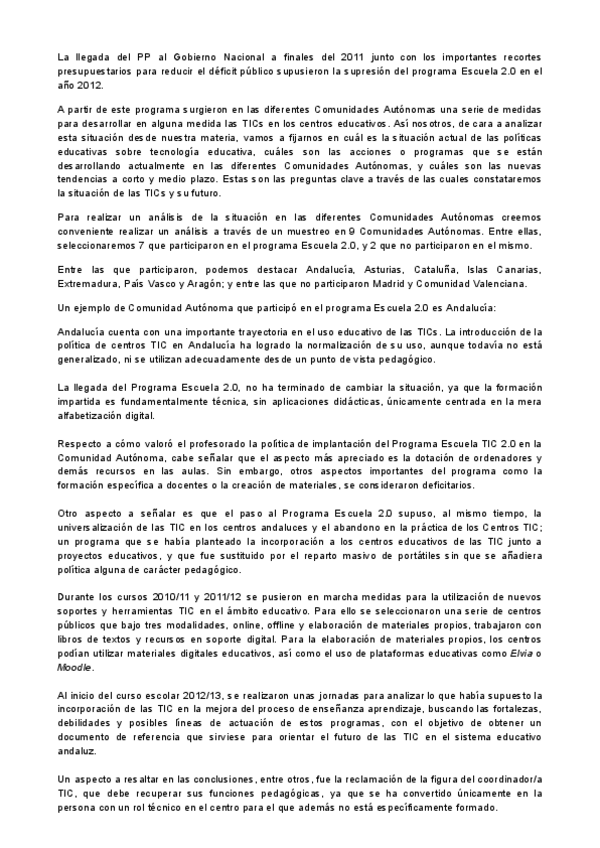 La llegada del PP al Gobierno Nacional a finales del 2011 junto con los importantes recortes presupuestarios para reducir el déficit público supusieron la supresión del programa Escuela 2.0 en el año 2012.

A partir de este programa surgieron en las diferentes Comunidades Autónomas una serie de medidas para desarrollar en alguna medida las TICs en los centros educativos. Así nosotros, de cara a analizar esta situación desde nuestra materia, vamos a fijarnos en cuál es la situación actual de las políticas educativas sobre tecnología educativa, cuáles son las acciones o programas que se están desarrollando actualmente en las diferentes Comunidades Autónomas, y cuáles son las nuevas tendencias a corto y medio plazo. Estas son las preguntas clave a través de las cuales constataremos la situación de las TICs y su futuro.

Para realizar un análisis de la situación en las diferentes Comunidades Autónomas creemos conveniente realizar un análisis a través de un muestreo en 9 Comunidades Autónomas. Entre ellas, seleccionaremos 7 que participaron en el programa Escuela 2.0, y 2 que no participaron en el mismo.

Entre las que participaron, podemos destacar Andalucía, Asturias, Cataluña, Islas Canarias, Extremadura, País Vasco y Aragón; y entre las que no participaron Madrid y Comunidad Valenciana.

Un ejemplo de Comunidad Autónoma que participó en el programa Escuela 2.0 es Andalucía:

Andalucía cuenta con una importante trayectoria en el uso educativo de las TICs. La introducción de la política de centros TIC en Andalucía ha logrado la normalización de su uso, aunque todavía no está generalizado, ni se utilizan adecuadamente desde un punto de vista pedagógico.

La llegada del Programa Escuela 2.0, no ha terminado de cambiar la situación, ya que la formación impartida es fundamentalmente técnica, sin aplicaciones didácticas, únicamente centrada en la mera alfabetización digital.

Respecto a cómo valoró el profesorado la política de implantación del Programa Escuela TIC 2.0 en la Comunidad Autónoma, cabe señalar que el aspecto más apreciado es la dotación de ordenadores y demás recursos en las aulas. Sin embargo, otros aspectos importantes del programa como la formación específica a docentes o la creación de materiales, se consideraron deficitarios.

Otro aspecto a señalar es que el paso al Programa Escuela 2.0 supuso, al mismo tiempo, la universalización de las TIC en los centros andaluces y el abandono en la práctica de los Centros TIC; un programa que se había planteado la incorporación a los centros educativos de las TIC junto a proyectos educativos, y que fue sustituido por el reparto masivo de portátiles sin que se añadiera política alguna de carácter pedagógico.

Durante los cursos 2010/11 y 2011/12 se pusieron en marcha medidas para la utilización de nuevos soportes y herramientas TIC en el ámbito educativo. Para ello se seleccionaron una serie de centros públicos que bajo tres modalidades, online, offline y elaboración de materiales propios, trabajaron con libros de textos y recursos en soporte digital. Para la elaboración de materiales propios, los centros podían utilizar materiales digitales educativos, así como el uso de plataformas educativas como Elvia o Moodle.

Al inicio del curso escolar 2012/13, se realizaron unas jornadas para analizar lo que había supuesto la incorporación de las TIC en la mejora del proceso de enseñanza aprendizaje, buscando las fortalezas, debilidades y posibles líneas de actuación de estos programas, con el objetivo de obtener un documento de referencia que sirviese para orientar el futuro de las TIC en el sistema educativo andaluz.

Un aspecto a resaltar en las conclusiones, entre otros, fue la reclamación de la figura del coordinador/a TIC, que debe recuperar sus funciones pedagógicas, ya que se ha convertido únicamente en la persona con un rol técnico en el centro para el que además no está específicamente formado.